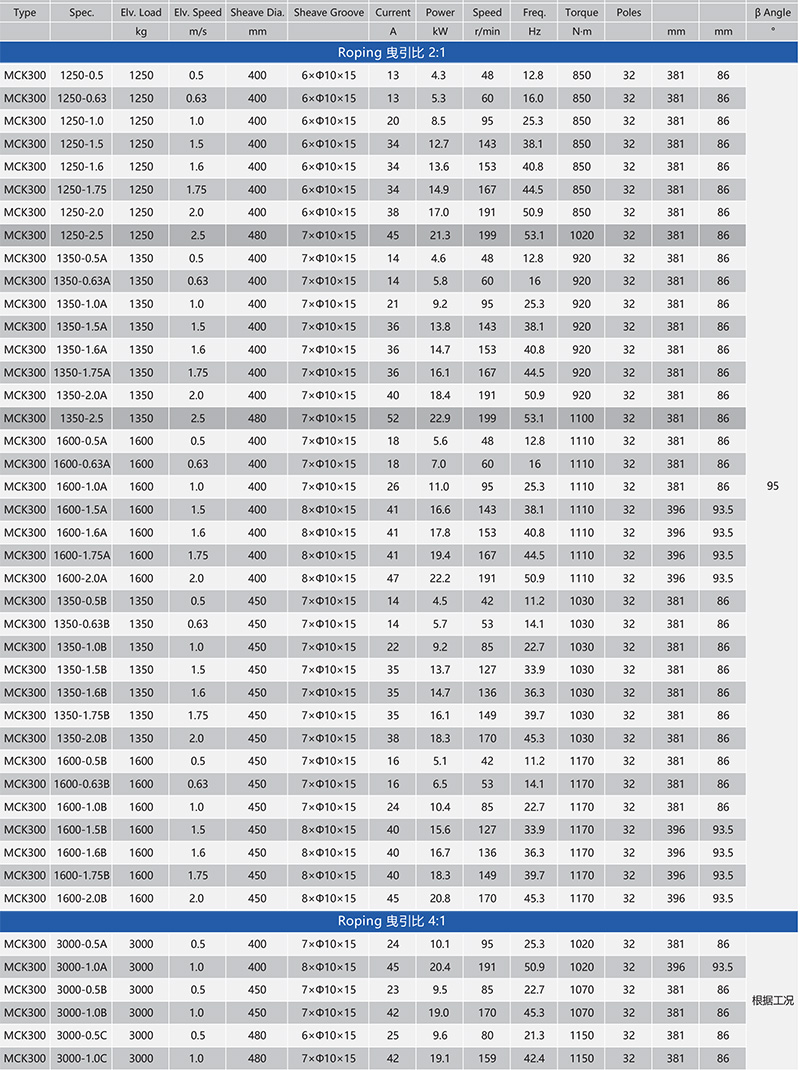 | Type | Spec. | Elv. Load | Elv. Speed | Sheave Dia. | Sheave Groove | Current | Power | Speed | Freq. | Torque | Poles | | | β Angle |
|---|---|---|---|---|---|---|---|---|---|---|---|---|---|---|
| | | kg | m/s | mm | | A | kW | r/min | Hz | N·m | | mm | mm | ° |
| Roping 曳引比 2:1 | | | | | | | | | | | | | | |
| MCK300 | 1250-0.5 | 1250 | 0.5 | 400 | 6×Φ10×15 | 13 | 4.3 | 48 | 12.8 | 850 | 32 | 381 | 86 | 95 |
| MCK300 | 1250-0.63 | 1250 | 0.63 | 400 | 6×Φ10×15 | 13 | 5.3 | 60 | 16.0 | 850 | 32 | 381 | 86 | |
| MCK300 | 1250-1.0 | 1250 | 1.0 | 400 | 6×Φ10×15 | 20 | 8.5 | 95 | 25.3 | 850 | 32 | 381 | 86 | |
| MCK300 | 1250-1.5 | 1250 | 1.5 | 400 | 6×Φ10×15 | 34 | 12.7 | 143 | 38.1 | 850 | 32 | 381 | 86 | |
| MCK300 | 1250-1.6 | 1250 | 1.6 | 400 | 6×Φ10×15 | 34 | 13.6 | 153 | 40.8 | 850 | 32 | 381 | 86 | |
| MCK300 | 1250-1.75 | 1250 | 1.75 | 400 | 6×Φ10×15 | 34 | 14.9 | 167 | 44.5 | 850 | 32 | 381 | 86 | |
| MCK300 | 1250-2.0 | 1250 | 2.0 | 400 | 6×Φ10×15 | 38 | 17.0 | 191 | 50.9 | 850 | 32 | 381 | 86 | |
| MCK300 | 1250-2.5 | 1250 | 2.5 | 480 | 7×Φ10×15 | 45 | 21.3 | 199 | 53.1 | 1020 | 32 | 381 | 86 | |
| MCK300 | 1350-0.5A | 1350 | 0.5 | 400 | 7×Φ10×15 | 14 | 4.6 | 48 | 12.8 | 920 | 32 | 381 | 86 | |
| MCK300 | 1350-0.63A | 1350 | 0.63 | 400 | 7×Φ10×15 | 14 | 5.8 | 60 | 16 | 920 | 32 | 381 | 86 | |
| MCK300 | 1350-1.0A | 1350 | 1.0 | 400 | 7×Φ10×15 | 21 | 9.2 | 95 | 25.3 | 920 | 32 | 381 | 86 | |
| MCK300 | 1350-1.5A | 1350 | 1.5 | 400 | 7×Φ10×15 | 36 | 13.8 | 143 | 38.1 | 920 | 32 | 381 | 86 | |
| MCK300 | 1350-1.6A | 1350 | 1.6 | 400 | 7×Φ10×15 | 36 | 14.7 | 153 | 40.8 | 920 | 32 | 381 | 86 | |
| MCK300 | 1350-1.75A | 1350 | 1.75 | 400 | 7×Φ10×15 | 36 | 16.1 | 167 | 44.5 | 920 | 32 | 381 | 86 | |
| MCK300 | 1350-2.0A | 1350 | 2.0 | 400 | 7×Φ10×15 | 40 | 18.4 | 191 | 50.9 | 920 | 32 | 381 | 86 | |
| MCK300 | 1350-2.5 | 1350 | 2.5 | 480 | 7×Φ10×15 | 52 | 22.9 | 199 | 53.1 | 1100 | 32 | 381 | 86 | |
| MCK300 | 1600-0.5A | 1600 | 0.5 | 400 | 7×Φ10×15 | 18 | 5.6 | 48 | 12.8 | 1110 | 32 | 381 | 86 | |
| MCK300 | 1600-0.63A | 1600 | 0.63 | 400 | 7×Φ10×15 | 18 | 7.0 | 60 | 16 | 1110 | 32 | 381 | 86 | |
| MCK300 | 1600-1.0A | 1600 | 1.0 | 400 | 7×Φ10×15 | 26 | 11.0 | 95 | 25.3 | 1110 | 32 | 381 | 86 | |
| MCK300 | 1600-1.5A | 1600 | 1.5 | 400 | 8×Φ10×15 | 41 | 16.6 | 143 | 38.1 | 1110 | 32 | 396 | 93.5 | |
| MCK300 | 1600-1.6A | 1600 | 1.6 | 400 | 8×Φ10×15 | 41 | 17.8 | 153 | 40.8 | 1110 | 32 | 396 | 93.5 | |
| MCK300 | 1600-1.75A | 1600 | 1.75 | 400 | 8×Φ10×15 | 41 | 19.4 | 167 | 44.5 | 1110 | 32 | 396 | 93.5 | |
| MCK300 | 1600-2.0A | 1600 | 2.0 | 400 | 8×Φ10×15 | 47 | 22.2 | 191 | 50.9 | 1110 | 32 | 396 | 93.5 | |
| MCK300 | 1350-0.5B | 1350 | 0.5 | 450 | 7×Φ10×15 | 14 | 4.5 | 42 | 11.2 | 1030 | 32 | 381 | 86 | |
| MCK300 | 1350-0.63B | 1350 | 0.63 | 450 | 7×Φ10×15 | 14 | 5.7 | 53 | 14.1 | 1030 | 32 | 381 | 86 | |
| MCK300 | 1350-1.0B | 1350 | 1.0 | 450 | 7×Φ10×15 | 22 | 9.2 | 85 | 22.7 | 1030 | 32 | 381 | 86 | |
| MCK300 | 1350-1.5B | 1350 | 1.5 | 450 | 7×Φ10×15 | 35 | 13.7 | 127 | 33.9 | 1030 | 32 | 381 | 86 | |
| MCK300 | 1350-1.6B | 1350 | 1.6 | 450 | 7×Φ10×15 | 35 | 14.7 | 136 | 36.3 | 1030 | 32 | 381 | 86 | |
| MCK300 | 1350-1.75B | 1350 | 1.75 | 450 | 7×Φ10×15 | 35 | 16.1 | 149 | 39.7 | 1030 | 32 | 381 | 86 | |
| MCK300 | 1350-2.0B | 1350 | 2.0 | 450 | 7×Φ10×15 | 38 | 18.3 | 170 | 45.3 | 1030 | 32 | 381 | 86 | |
| MCK300 | 1600-0.5B | 1600 | 0.5 | 450 | 7×Φ10×15 | 16 | 5.1 | 42 | 11.2 | 1170 | 32 | 381 | 86 | |
| MCK300 | 1600-0.63B | 1600 | 0.63 | 450 | 7×Φ10×15 | 16 | 6.5 | 53 | 14.1 | 1170 | 32 | 381 | 86 | |
| MCK300 | 1600-1.0B | 1600 | 1.0 | 450 | 7×Φ10×15 | 24 | 10.4 | 85 | 22.7 | 1170 | 32 | 381 | 86 | |
| MCK300 | 1600-1.5B | 1600 | 1.5 | 450 | 8×Φ10×15 | 40 | 15.6 | 127 | 33.9 | 1170 | 32 | 396 | 93.5 | |
| MCK300 | 1600-1.6B | 1600 | 1.6 | 450 | 8×Φ10×15 | 40 | 16.7 | 136 | 36.3 | 1170 | 32 | 396 | 93.5 | |
| MCK300 | 1600-1.75B | 1600 | 1.75 | 450 | 8×Φ10×15 | 40 | 18.3 | 149 | 39.7 | 1170 | 32 | 396 | 93.5 | |
| MCK300 | 1600-2.0B | 1600 | 2.0 | 450 | 8×Φ10×15 | 45 | 20.8 | 170 | 45.3 | 1170 | 32 | 396 | 93.5 | |
| Roping 曳引比 4:1 | | | | | | | | | | | | | | |
| MCK300 | 3000-0.5A | 3000 | 0.5 | 400 | 7×Φ10×15 | 24 | 10.1 | 95 | 25.3 | 1020 | 32 | 381 | 86 | 根据工况 |
| MCK300 | 3000-1.0A | 3000 | 1.0 | 400 | 8×Φ10×15 | 45 | 20.4 | 191 | 50.9 | 1020 | 32 | 396 | 93.5 | |
| MCK300 | 3000-0.5B | 3000 | 0.5 | 450 | 7×Φ10×15 | 23 | 9.5 | 85 | 22.7 | 1070 | 32 | 381 | 86 | |
| MCK300 | 3000-1.0B | 3000 | 1.0 | 450 | 7×Φ10×15 | 42 | 19.0 | 170 | 45.3 | 1070 | 32 | 381 | 86 | |
| MCK300 | 3000-0.5C | 3000 | 0.5 | 480 | 6×Φ10×15 | 25 | 9.6 | 80 | 21.3 | 1150 | 32 | 381 | 86 | |
| MCK300 | 3000-1.0C | 3000 | 1.0 | 480 | 7×Φ10×15 | 42 | 19.1 | 159 | 42.4 | 1150 | 32 | 381 | 86 | |